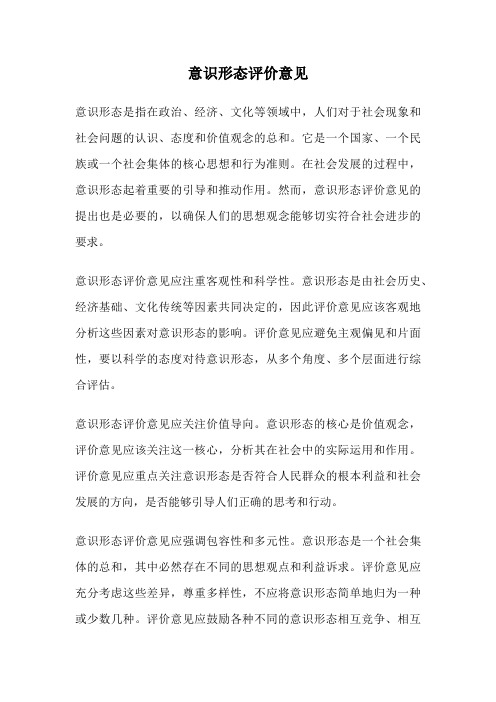 意识形态评价意见

意识形态是指在政治、经济、文化等领域中，人们对于社会现象和社会问题的认识、态度和价值观念的总和。它是一个国家、一个民族或一个社会集体的核心思想和行为准则。在社会发展的过程中，意识形态起着重要的引导和推动作用。然而，意识形态评价意见的提出也是必要的，以确保人们的思想观念能够切实符合社会进步的要求。

意识形态评价意见应注重客观性和科学性。意识形态是由社会历史、经济基础、文化传统等因素共同决定的，因此评价意见应该客观地分析这些因素对意识形态的影响。评价意见应避免主观偏见和片面性，要以科学的态度对待意识形态，从多个角度、多个层面进行综合评估。

意识形态评价意见应关注价值导向。意识形态的核心是价值观念，评价意见应该关注这一核心，分析其在社会中的实际运用和作用。评价意见应重点关注意识形态是否符合人民群众的根本利益和社会发展的方向，是否能够引导人们正确的思考和行动。

意识形态评价意见应强调包容性和多元性。意识形态是一个社会集体的总和，其中必然存在不同的思想观点和利益诉求。评价意见应充分考虑这些差异，尊重多样性，不应将意识形态简单地归为一种或少数几种。评价意见应鼓励各种不同的意识形态相互竞争、相互